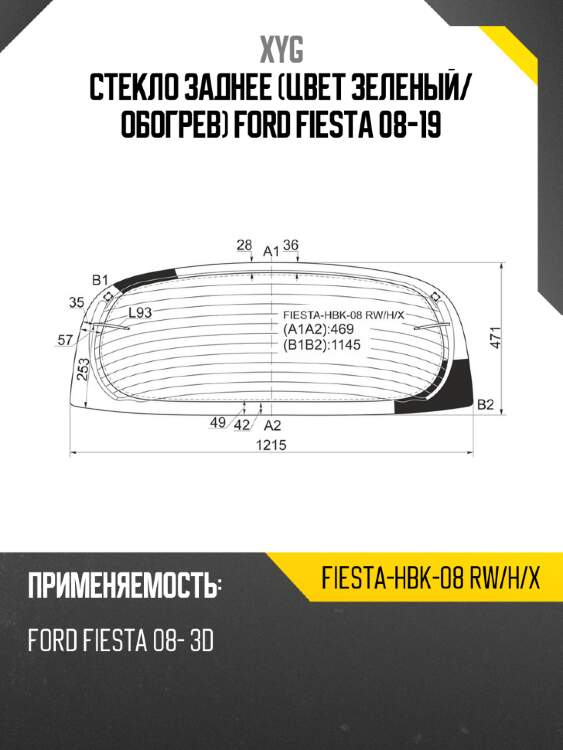 XYG

СТЕКЛО ЗАДНЕЕ (ЦВЕТ ЗЕЛЕНЫЙ/ ОБОГРЕВ) FORD FIESTA 08-19

28
A1
36
B1
35
L93
57
253
FIESTA-HBK-08 RW/H/X
(A1A2):469
(B1B2):1145
471
B2
49
42
A2
1215

ПРИМЕНЯЕМОСТЬ:

FIESTA-HBK-08 RW/H/X

FORD FIESTA 08- 3D